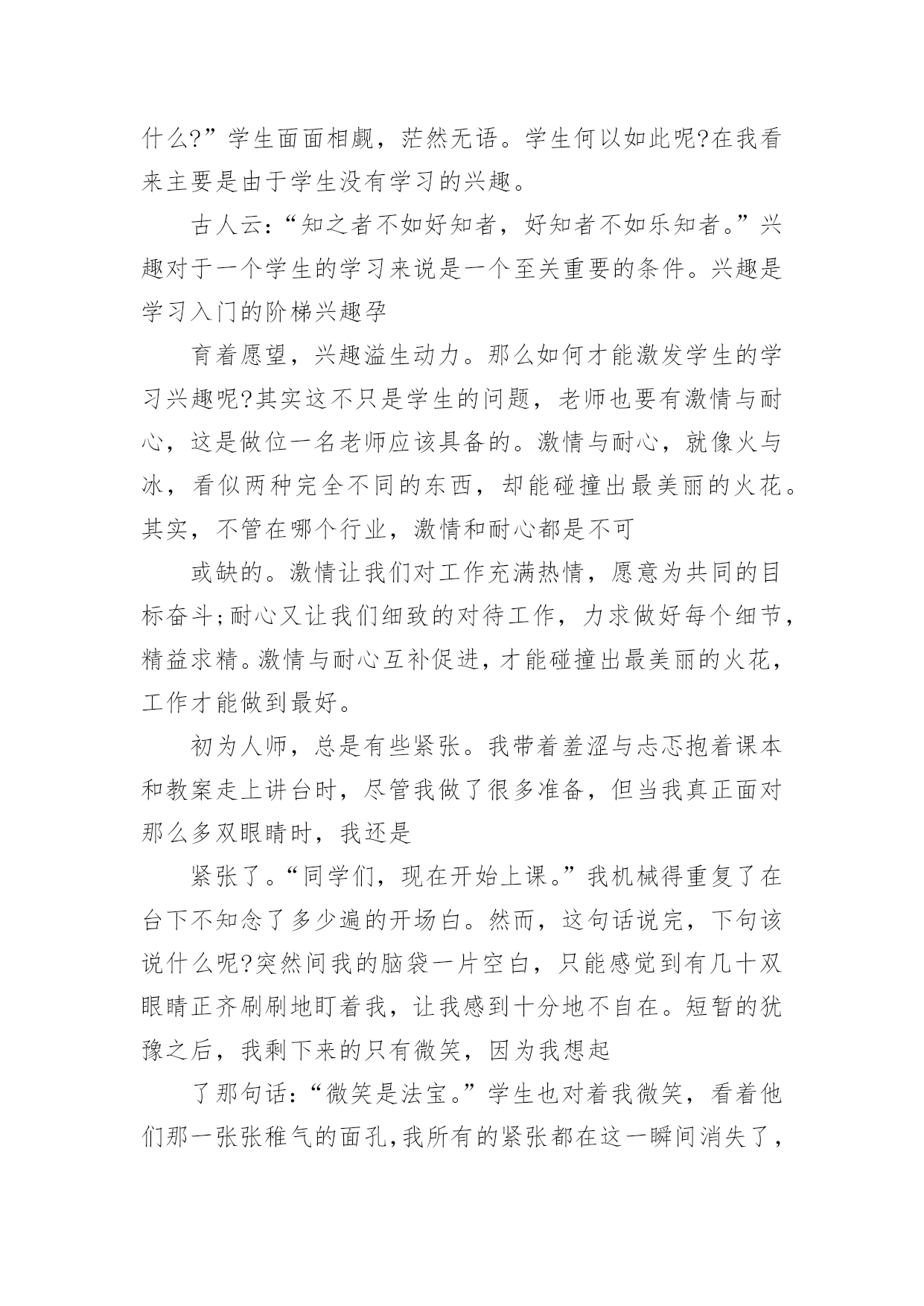 什么?”学生面面相觑，茫然无语。学生何以如此呢?在我看来主要是由于学生没有学习的兴趣。

古人云:“知之者不如好知者，好知者不如乐知者。”兴趣对于一个学生的学习来说是一个至关重要的条件。兴趣是学习入门的阶梯兴趣孕

育着愿望，兴趣溢生动力。那么如何才能激发学生的学习兴趣呢?其实这不只是学生的问题，老师也要有激情与耐心，这是做位一名老师应该具备的。激情与耐心，就像火与冰，看似两种完全不同的东西，却能碰撞出最美丽的火花。其实，不管在哪个行业，激情和耐心都是不可

或缺的。激情让我们对工作充满热情，愿意为共同的目标奋斗;耐心又让我们细致的对待工作，力求做好每个细节，精益求精。激情与耐心互补促进，才能碰撞出最美丽的火花，工作才能做到最好。

初为人师，总是有些紧张。我带着羞涩与忐忑抱着课本和教案走上讲台时，尽管我做了很多准备，但当我真正面对那么多双眼睛时，我还是

紧张了。“同学们，现在开始上课。”我机械得重复了在台下不知念了多少遍的开场白。然而，这句话说完，下句该说什么呢?突然间我的脑袋一片空白，只能感觉到有几十双眼睛正齐刷刷地盯着我，让我感到十分地不自在。短暂的犹豫之后，我剩下来的只有微笑，因为我想起

了那句话:“微笑是法宝。”学生也对着我微笑，看着他们那一张张稚气的面孔,我所有的紧张都在这一瞬间消失了，